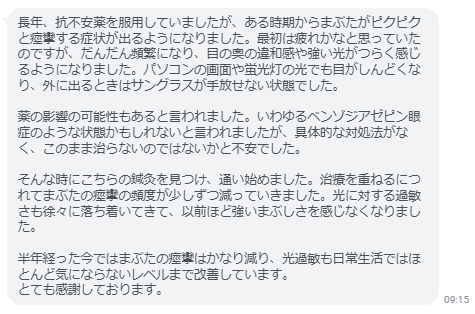 長年、抗不安薬を服用していましたが、ある時期からまぶたがピクピクと痙攣する症状が出るようになりました。最初は疲れかなと思っていたのですが、だんだん頻繁になり、目の奥の違和感や強い光がつらく感じるようになりました。パソコンの画面や蛍光灯の光でも目がしんどくなり、外に出るときはサングラスが手放せない状態でした。

薬の影響の可能性もあると言われました。いわゆるベンゾジアゼピン眼症のような状態かもしれないと言われましたが、具体的な対処法がなく、このまま治らないのではないかと不安でした。

そんな時にこちらの鍼灸を見つけ、通い始めました。治療を重ねるにつれてまぶたの痙攣の頻度が少しずつ減っていきました。光に対する過敏さも徐々に落ち着いてきて、以前ほど強いまぶしさを感じなくなりました。

半年経った今ではまぶたの痙攣はかなり減り、光過敏も日常生活ではほとんど気にならないレベルまで改善しています。
とても感謝しております。

09:15